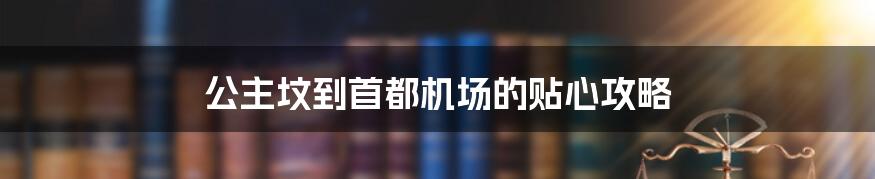 公主坟到首都机场的贴心攻略